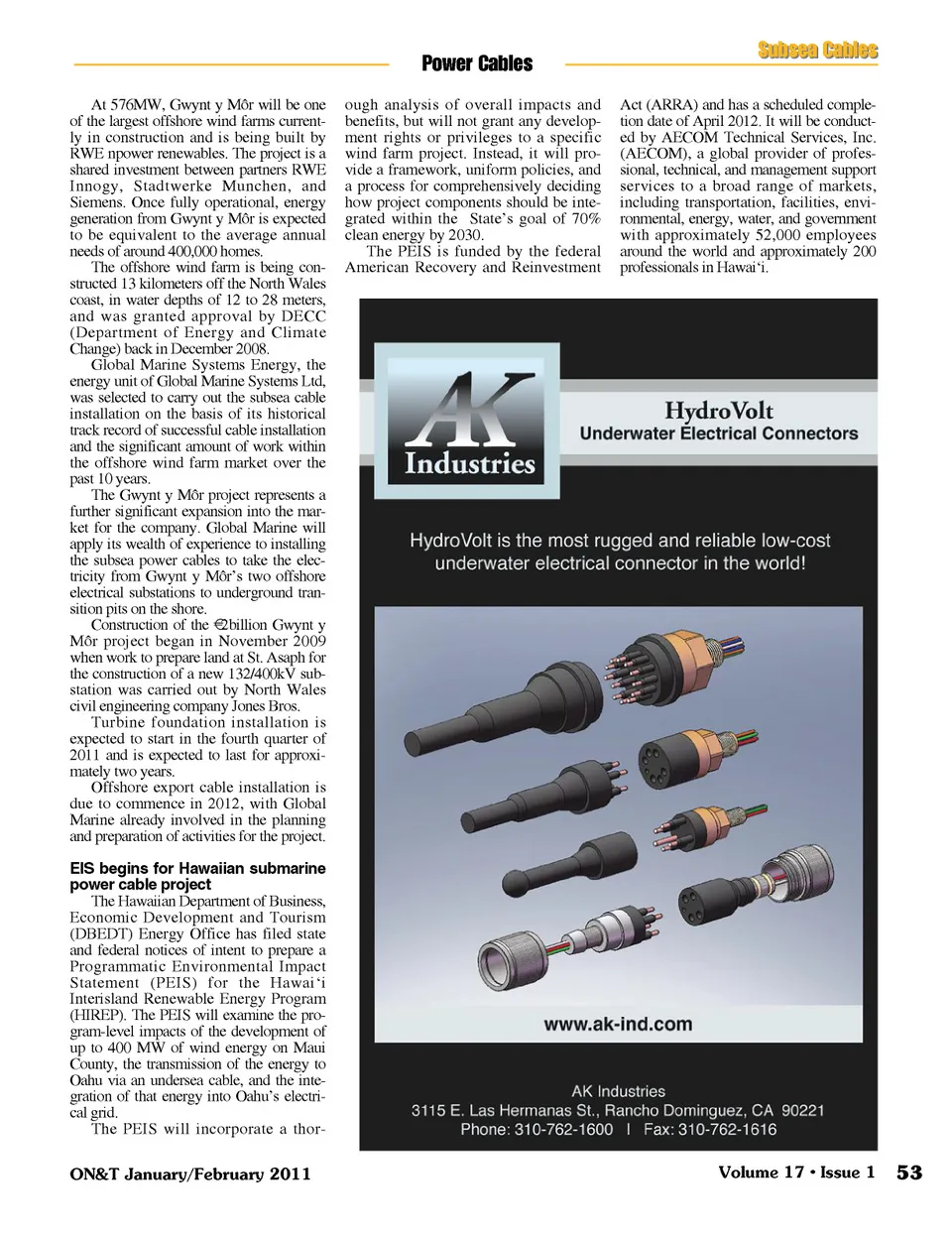 Subsea Cables

Power Cables

At 576MW, Gwynt y Môr will be one of the largest offshore wind farms currently in construction and is being built by RWE npower renewables. The project is a shared investment between partners RWE Innogy, Stadtwerke Munchen, and Siemens. Once fully operational, energy generation from Gwynt y Môr is expected to be equivalent to the average annual needs of around 400,000 homes.

The offshore wind farm is being constructed 13 kilometers off the North Wales coast, in water depths of 12 to 28 meters, and was granted approval by DECC (Department of Energy and Climate Change) back in December 2008.

Global Marine Systems Energy, the energy unit of Global Marine Systems Ltd, was selected to carry out the subsea cable installation on the basis of its historical track record of successful cable installation and the significant amount of work within the offshore wind farm market over the past 10 years.

The Gwynt y Môr project represents a further significant expansion into the market for the company. Global Marine will apply its wealth of experience to installing the subsea power cables to take the electricity from Gwynt y Môr's two offshore electrical substations to underground transition pits on the shore.

Construction of the €2billion Gwynt y Môr project began in November 2009 when work to prepare land at St. Asaph for the construction of a new 132/400kV substation was carried out by North Wales civil engineering company Jones Bros.

Turbine foundation installation is expected to start in the fourth quarter of 2011 and is expected to last for approximately two years.

Offshore export cable installation is due to commence in 2012, with Global Marine already involved in the planning and preparation of activities for the project.

EIS begins for Hawaiian submarine power cable project

The Hawaiian Department of Business, Economic Development and Tourism (DBEDT) Energy Office has filed state and federal notices of intent to prepare a Programmatic Environmental Impact Statement (PEIS) for the Hawai'i Interisland Renewable Energy Program (HIREP). The PEIS will examine the program-level impacts of the development of up to 400 MW of wind energy on Maui County, the transmission of the energy to Oahu via an undersea cable, and the integration of that energy into Oahu's electrical grid.

The PEIS will incorporate a thorough analysis of overall impacts and benefits, but will not grant any development rights or privileges to a specific wind farm project. Instead, it will provide a framework, uniform policies, and a process for comprehensively deciding how project components should be integrated within the State's goal of 70% clean energy by 2030.

The PEIS is funded by the federal American Recovery and Reinvestment Act (ARRA) and has a scheduled completion date of April 2012. It will be conducted by AECOM Technical Services, Inc. (AECOM), a global provider of professional, technical, and management support services to a broad range of markets, including transportation, facilities, environmental, energy, water, and government with approximately 52,000 employees around the world and approximately 200 professionals in Hawai'i.

AK Industries

HydroVolt
Underwater Electrical Connectors

HydroVolt is the most rugged and reliable low-cost underwater electrical connector in the world!

www.ak-ind.com

AK Industries
3115 E. Las Hermanas St., Rancho Dominguez, CA 90221
Phone: 310-762-1600 | Fax: 310-762-1616

ON&T January/February 2011

Volume 17 • Issue 1 53